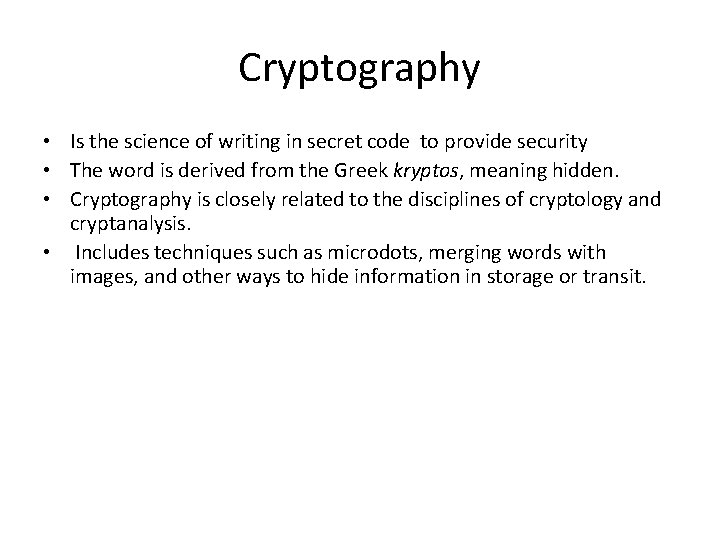 Cryptography

• Is the science of writing in secret code to provide security
• The word is derived from the Greek kryptos, meaning hidden.
• Cryptography is closely related to the disciplines of cryptology and cryptanalysis.
• Includes techniques such as microdots, merging words with images, and other ways to hide information in storage or transit.